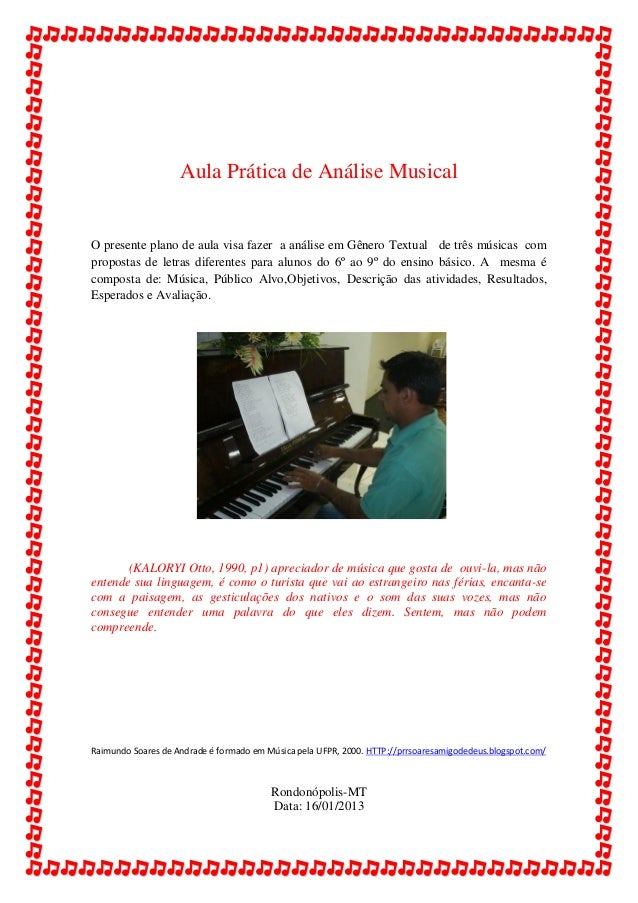 Aula Prática de Análise Musical

O presente plano de aula visa fazer a análise em Gênero Textual de três músicas com propostas de letras diferentes para alunos do 6º ao 9º do ensino básico. A mesma é composta de: Música, Público Alvo,Objetivos, Descrição das atividades, Resultados, Esperados e Avaliação.

(KALORYI Otto, 1990, p1) apreciador de música que gosta de ouvi-la, mas não entende sua linguagem, é como o turista que vai ao estrangeiro nas férias, encanta-se com a paisagem, as gesticulações dos nativos e o som das suas vozes, mas não consegue entender uma palavra do que eles dizem. Sentem, mas não podem compreende.

Raimundo Soares de Andrade é formado em Música pela UFPR, 2000. HTTP://prrsoaresamigodedeus.blogspot.com/

Rondonópolis-MT
Data: 16/01/2013